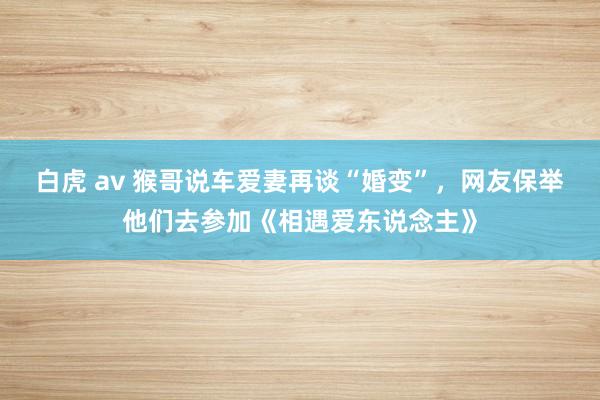 白虎 av 猴哥说车爱妻再谈“婚变”，网友保举他们去参加《相遇爱东说念主》